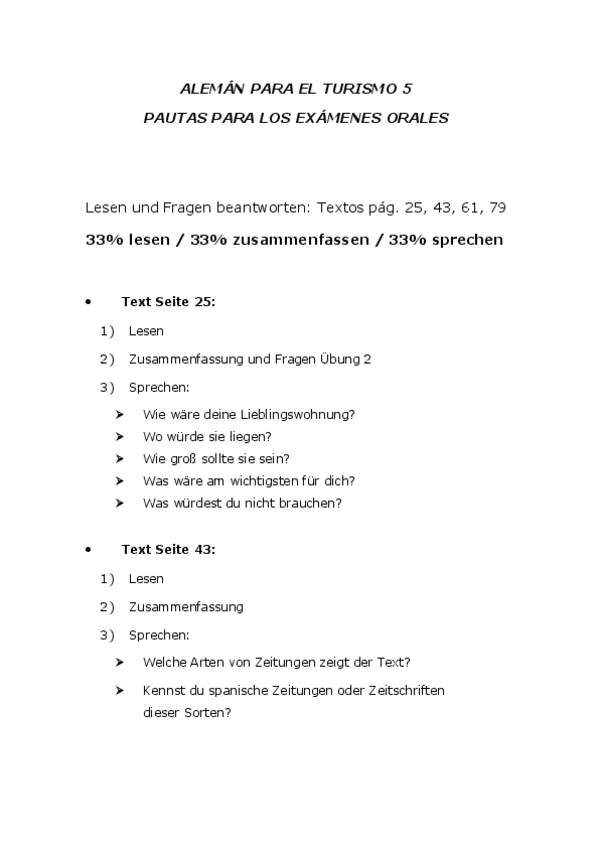 ALEMÁN PARA EL TURISMO 5
PAUTAS PARA LOS EXÁMENES ORALES

Lesen und Fragen beantworten: Textos pág. 25, 43, 61, 79

33% lesen / 33% zusammenfassen / 33% sprechen

• Text Seite 25:

1) Lesen

2) Zusammenfassung und Fragen Übung 2

3) Sprechen:

➤ Wie wäre deine Lieblingswohnung?
➤ Wo würde sie liegen?
➤ Wie groß sollte sie sein?
➤ Was wäre am wichtigsten für dich?
➤ Was würdest du nicht brauchen?

• Text Seite 43:

1) Lesen

2) Zusammenfassung

3) Sprechen:

➤ Welche Arten von Zeitungen zeigt der Text?

➤ Kennst du spanische Zeitungen oder Zeitschriften dieser Sorten?